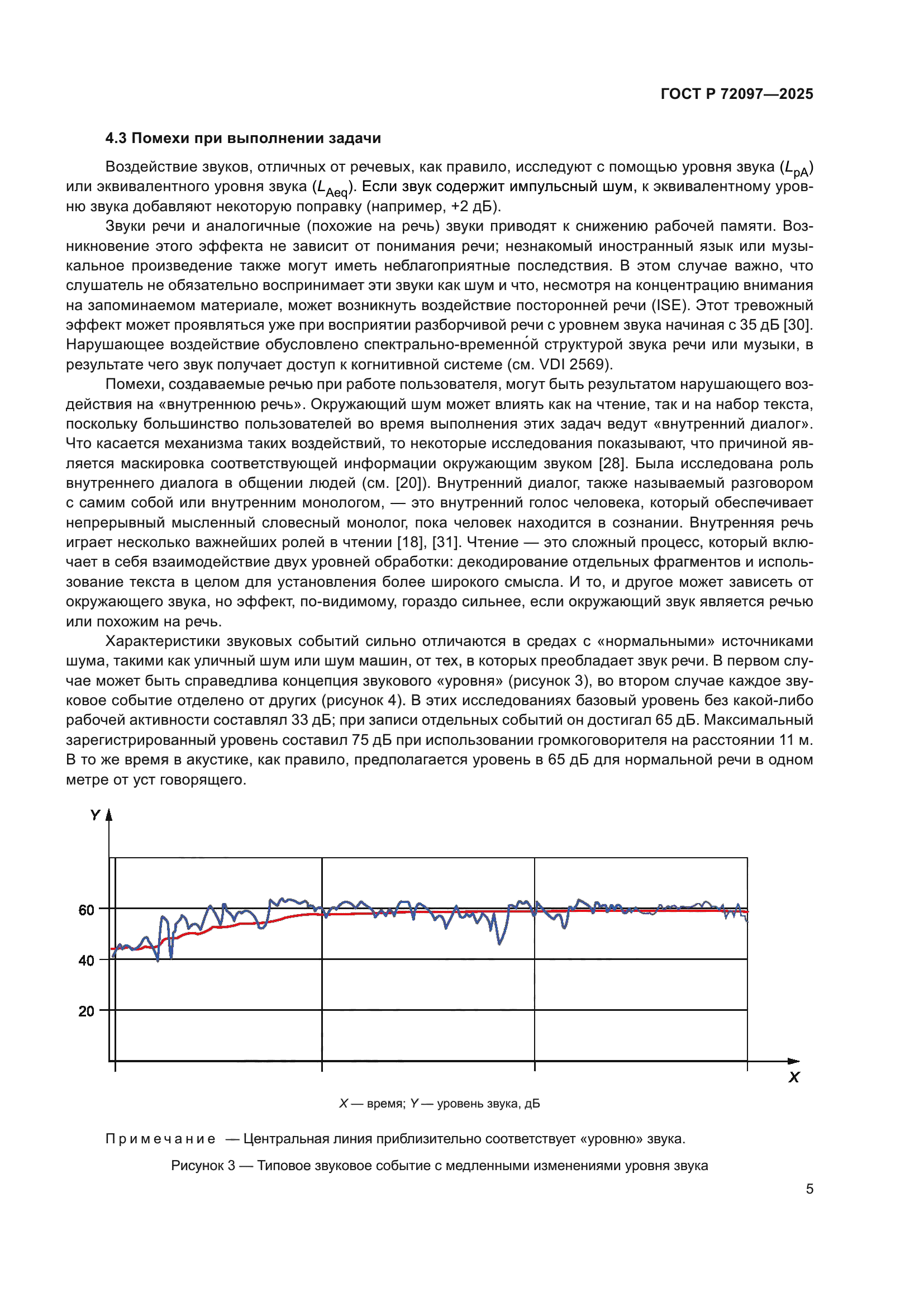 ГОСТ Р 72097—2025

4.3 Помехи при выполнении задачи

Воздействие звуков, отличных от речевых, как правило, исследуют с помощью уровня звука ($L_{pA}$) или эквивалентного уровня звука ($L_{Aeq}$). Если звук содержит импульсный шум, к эквивалентному уровню звука добавляют некоторую поправку (например, +2 дБ).

Звуки речи и аналогичные (похожие на речь) звуки приводят к снижению рабочей памяти. Возникновение этого эффекта не зависит от понимания речи; незнакомый иностранный язык или музыкальное произведение также могут иметь неблагоприятные последствия. В этом случае важно, что слушатель не обязательно воспринимает эти звуки как шум и что, несмотря на концентрацию внимания на запоминаемом материале, может возникнуть воздействие посторонней речи (ISE). Этот тревожный эффект может проявляться уже при восприятии разборчивой речи с уровнем звука начиная с 35 дБ [30]. Нарушающее воздействие обусловлено спектрально-временно́й структурой звука речи или музыки, в результате чего звук получает доступ к когнитивной системе (см. VDI 2569).

Помехи, создаваемые речью при работе пользователя, могут быть результатом нарушающего воздействия на «внутреннюю речь». Окружающий шум может влиять как на чтение, так и на набор текста, поскольку большинство пользователей во время выполнения этих задач ведут «внутренний диалог». Что касается механизма таких воздействий, то некоторые исследования показывают, что причиной является маскировка соответствующей информации окружающим звуком [28]. Была исследована роль внутреннего диалога в общении людей (см. [20]). Внутренний диалог, также называемый разговором с самим собой или внутренним монологом, — это внутренний голос человека, который обеспечивает непрерывный мысленный словесный монолог, пока человек находится в сознании. Внутренняя речь играет несколько важнейших ролей в чтении [18], [31]. Чтение — это сложный процесс, который включает в себя взаимодействие двух уровней обработки: декодирование отдельных фрагментов и использование текста в целом для установления более широкого смысла. И то, и другое может зависеть от окружающего звука, но эффект, по-видимому, гораздо сильнее, если окружающий звук является речью или похожим на речь.

Характеристики звуковых событий сильно отличаются в средах с «нормальными» источниками шума, такими как уличный шум или шум машин, от тех, в которых преобладает звук речи. В первом случае может быть справедлива концепция звукового «уровня» (рисунок 3), во втором случае каждое звуковое событие отделено от других (рисунок 4). В этих исследованиях базовый уровень без какой-либо рабочей активности составлял 33 дБ; при записи отдельных событий он достигал 65 дБ. Максимальный зарегистрированный уровень составил 75 дБ при использовании громкоговорителя на расстоянии 11 м. В то же время в акустике, как правило, предполагается уровень в 65 дБ для нормальной речи в одном метре от уст говорящего.

Y
60
40
20
X

X — время; Y — уровень звука, дБ

Примечание — Центральная линия приблизительно соответствует «уровню» звука.

Рисунок 3 — Типовое звуковое событие с медленными изменениями уровня звука

5